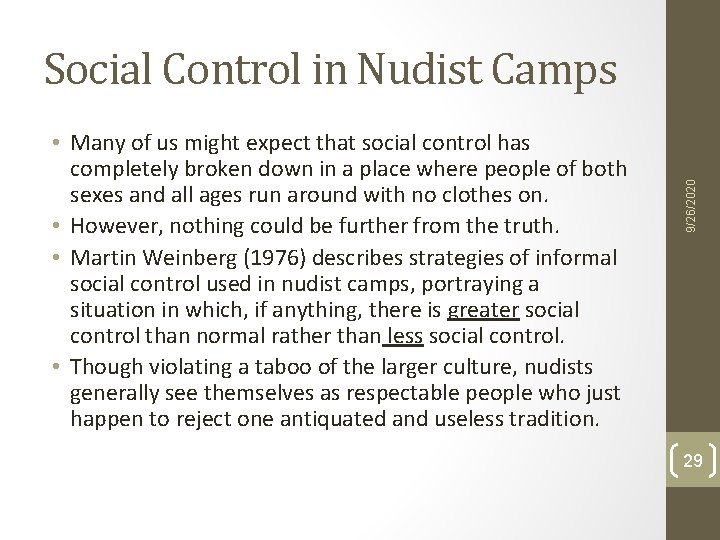 Social Control in Nudist Camps

• Many of us might expect that social control has completely broken down in a place where people of both sexes and all ages run around with no clothes on.
• However, nothing could be further from the truth.
• Martin Weinberg (1976) describes strategies of informal social control used in nudist camps, portraying a situation in which, if anything, there is greater social control than normal rather than less social control.
• Though violating a taboo of the larger culture, nudists generally see themselves as respectable people who just happen to reject one antiquated and useless tradition.

9/26/2020

29